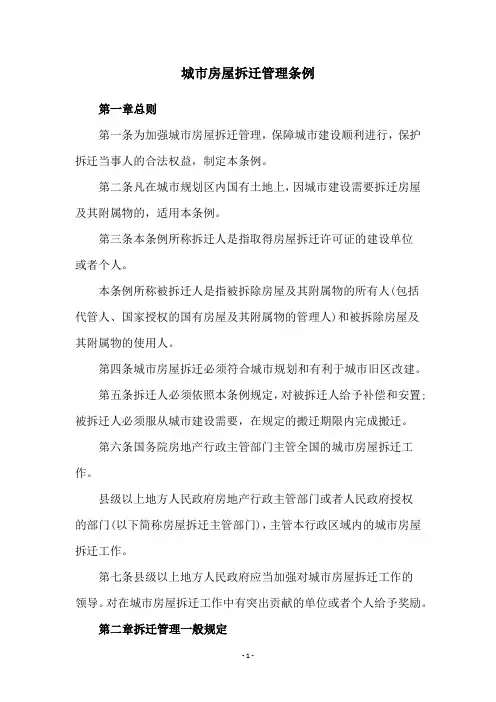 城市房屋拆迁管理条例

第一章总则

第一条为加强城市房屋拆迁管理，保障城市建设顺利进行，保护拆迁当事人的合法权益，制定本条例。

第二条凡在城市规划区内国有土地上，因城市建设需要拆迁房屋及其附属物的，适用本条例。

第三条本条例所称拆迁人是指取得房屋拆迁许可证的建设单位或者个人。

本条例所称被拆迁人是指被拆除房屋及其附属物的所有人（包括代管人、国家授权的国有房屋及其附属物的管理人）和被拆除房屋及其附属物的使用人。

第四条城市房屋拆迁必须符合城市规划和有利于城市旧区改建。

第五条拆迁人必须依照本条例规定，对被拆迁人给予补偿和安置；被拆迁人必须服从城市建设需要，在规定的搬迁期限内完成搬迁。

第六条国务院房地产行政主管部门主管全国的城市房屋拆迁工作。

县级以上地方人民政府房地产行政主管部门或者人民政府授权的部门（以下简称房屋拆迁主管部门），主管本行政区域内的城市房屋拆迁工作。

第七条县级以上地方人民政府应当加强对城市房屋拆迁工作的领导。对在城市房屋拆迁工作中有突出贡献的单位或者个人给予奖励。

第二章拆迁管理一般规定

- 1 -